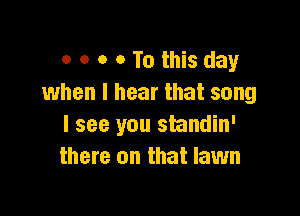 • • • • To this day
when I hear that song
I see you standin'
there on that lawn